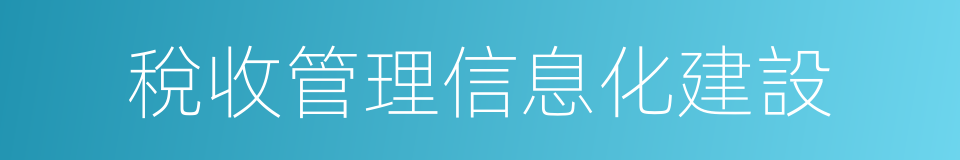 稅收管理信息化建設